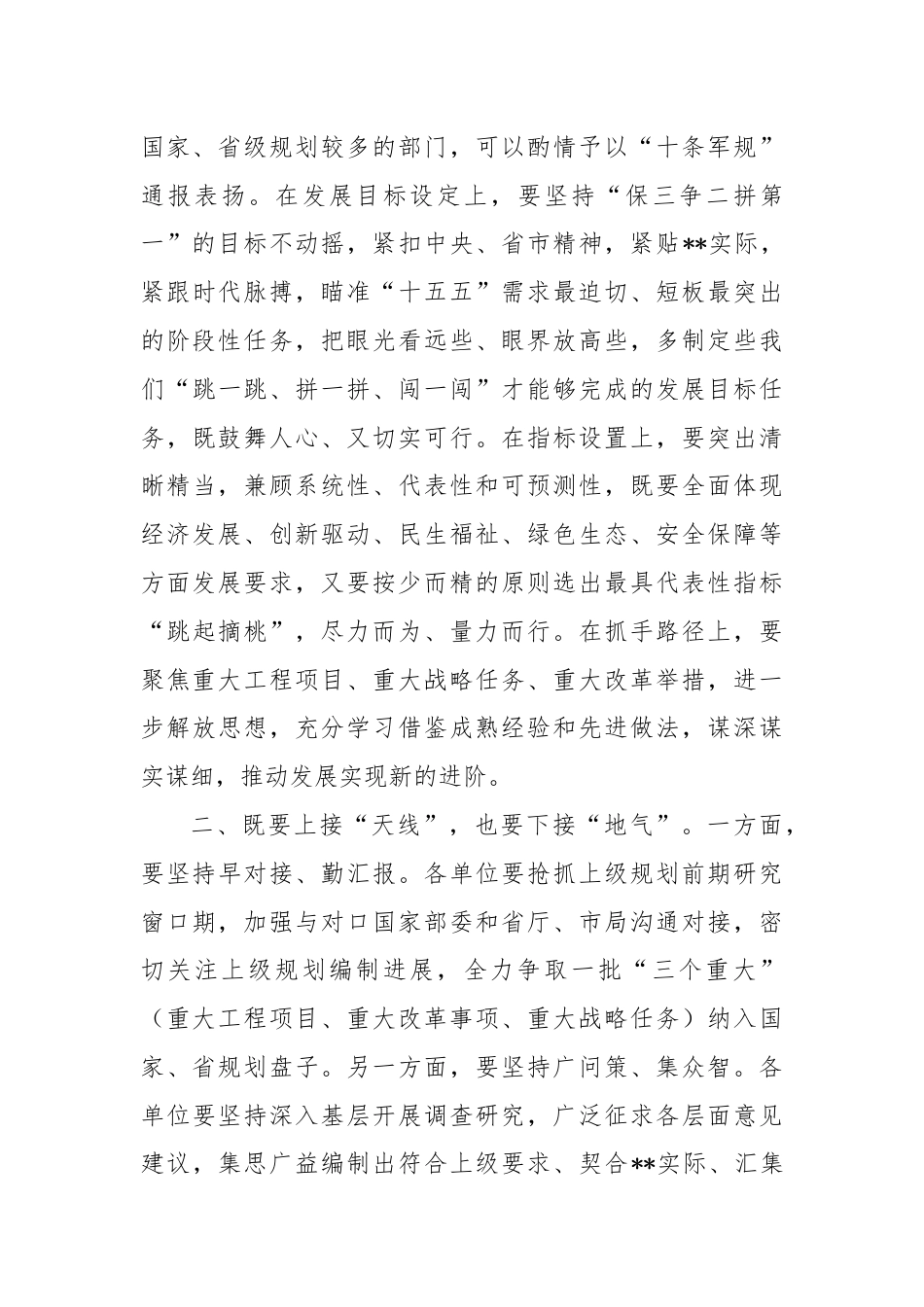 国家、省级规划较多的部门，可以酌情予以“十条军规”通报表扬。在发展目标设定上，要坚持“保三争二拼第一”的目标不动摇，紧扣中央、省市精神，紧贴**实际，紧跟时代脉搏，瞄准“十五五”需求最迫切、短板最突出的阶段性任务，把眼光看远些、眼界放高些，多制定些我们“跳一跳、拼一拼、闯一闯”才能够完成的发展目标任务，既鼓舞人心、又切实可行。在指标设置上，要突出清晰精当，兼顾系统性、代表性和可预测性，既要全面体现经济发展、创新驱动、民生福祉、绿色生态、安全保障等方面发展要求，又要按少而精的原则选出最具代表性指标“跳起摘桃”，尽力而为、量力而行。在抓手路径上，要聚焦重大工程项目、重大战略任务、重大改革举措，进一步解放思想，充分学习借鉴成熟经验和先进做法，谋深谋实谋细，推动发展实现新的进阶。

二、既要上接“天线”，也要下接“地气”。一方面，要坚持早对接、勤汇报。各单位要抢抓上级规划前期研究窗口期，加强与对口国家部委和省厅、市局沟通对接，密切关注上级规划编制进展，全力争取一批“三个重大”（重大工程项目、重大改革事项、重大战略任务）纳入国家、省规划盘子。另一方面，要坚持广问策、集众智。各单位要坚持深入基层开展调查研究，广泛征求各层面意见建议，集思广益编制出符合上级要求、契合**实际、汇集